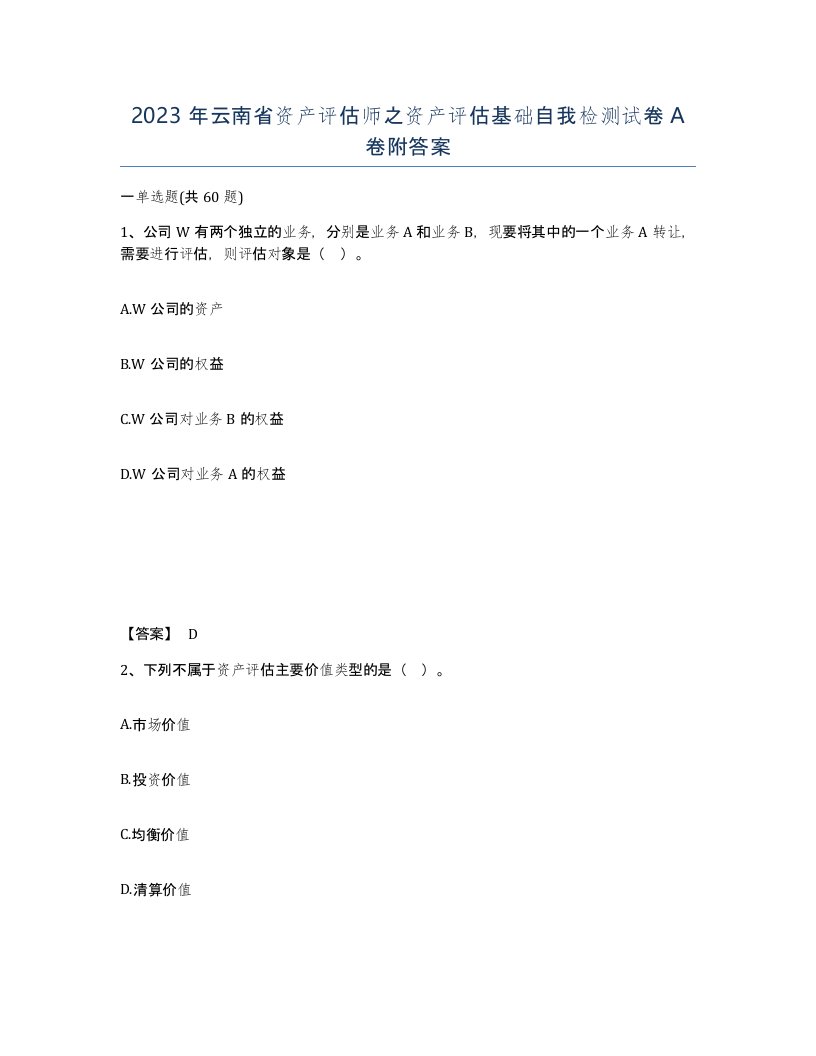 2023 年云南省资产评估师之资产评估基础自我检测试卷 A 卷附答案

一单选题(共 60 题)

1、公司 W 有两个独立的业务，分别是业务 A 和业务 B，现要将其中的一个业务 A 转让，需要进行评估，则评估对象是（ ）。

A.W 公司的资产

B.W 公司的权益

C.W 公司对业务 B 的权益

D.W 公司对业务 A 的权益

【答案】 D

2、下列不属于资产评估主要价值类型的是（ ）。

A.市场价值

B.投资价值

C.均衡价值

D.清算价值